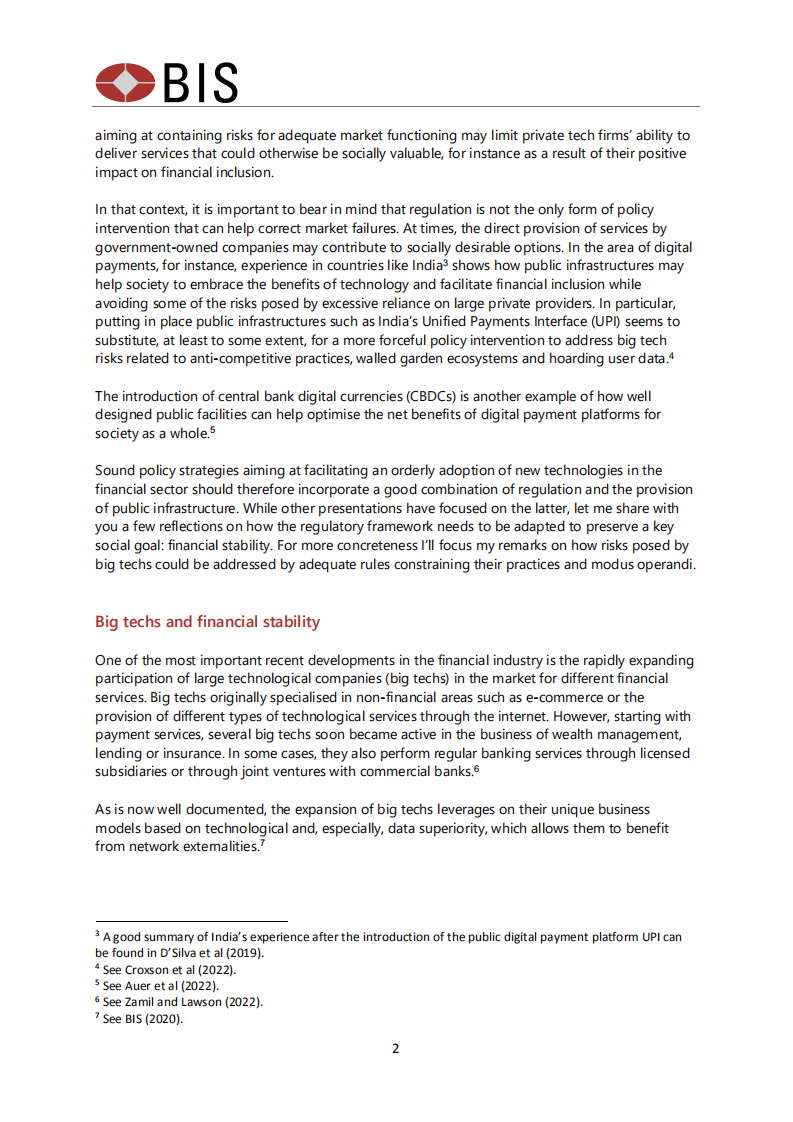 BIS

aiming at containing risks for adequate market functioning may limit private tech firms' ability to deliver services that could otherwise be socially valuable, for instance as a result of their positive impact on financial inclusion.

In that context, it is important to bear in mind that regulation is not the only form of policy intervention that can help correct market failures. At times, the direct provision of services by government-owned companies may contribute to socially desirable options. In the area of digital payments, for instance, experience in countries like India$^3$ shows how public infrastructures may help society to embrace the benefits of technology and facilitate financial inclusion while avoiding some of the risks posed by excessive reliance on large private providers. In particular, putting in place public infrastructures such as India's Unified Payments Interface (UPI) seems to substitute, at least to some extent, for a more forceful policy intervention to address big tech risks related to anti-competitive practices, walled garden ecosystems and hoarding user data.$^4$

The introduction of central bank digital currencies (CBDCs) is another example of how well designed public facilities can help optimise the net benefits of digital payment platforms for society as a whole.$^5$

Sound policy strategies aiming at facilitating an orderly adoption of new technologies in the financial sector should therefore incorporate a good combination of regulation and the provision of public infrastructure. While other presentations have focused on the latter, let me share with you a few reflections on how the regulatory framework needs to be adapted to preserve a key social goal: financial stability. For more concreteness I'll focus my remarks on how risks posed by big techs could be addressed by adequate rules constraining their practices and modus operandi.

Big techs and financial stability

One of the most important recent developments in the financial industry is the rapidly expanding participation of large technological companies (big techs) in the market for different financial services. Big techs originally specialised in non-financial areas such as e-commerce or the provision of different types of technological services through the internet. However, starting with payment services, several big techs soon became active in the business of wealth management, lending or insurance. In some cases, they also perform regular banking services through licensed subsidiaries or through joint ventures with commercial banks.$^6$

As is now well documented, the expansion of big techs leverages on their unique business models based on technological and, especially, data superiority, which allows them to benefit from network externalities.$^7$

$^3$ A good summary of India's experience after the introduction of the public digital payment platform UPI can be found in D'Silva et al (2019).
$^4$ See Croxson et al (2022).
$^5$ See Auer et al (2022).
$^6$ See Zamil and Lawson (2022).
$^7$ See BIS (2020).

2